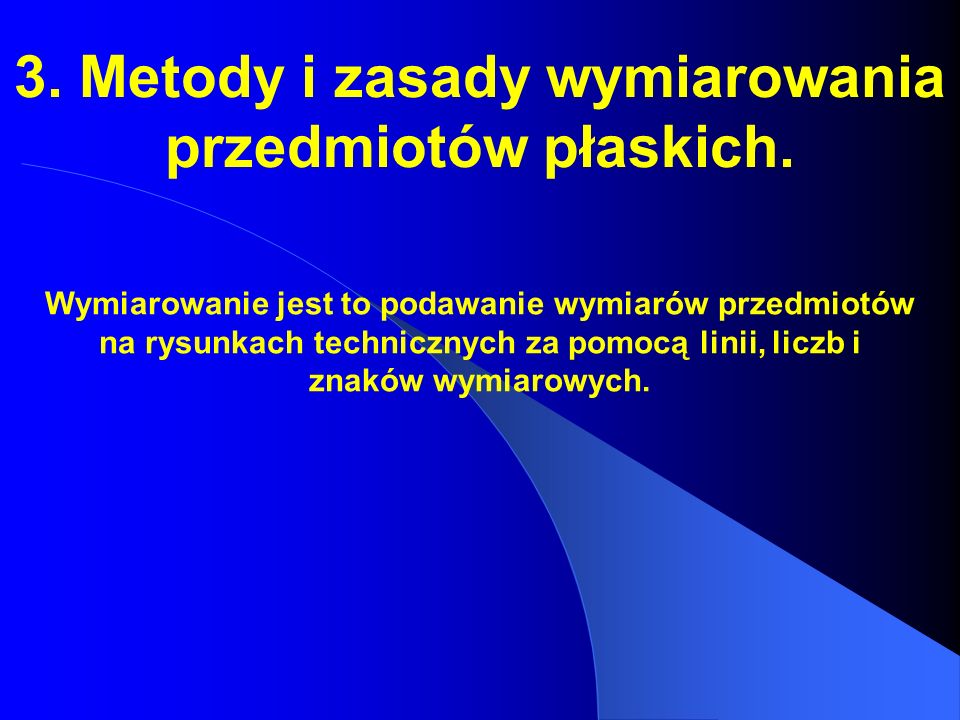 3. Metody i zasady wymiarowania przedmiotów płaskich.

Wymiarowanie jest to podawanie wymiarów przedmiotów na rysunkach technicznych za pomocą linii, liczb i znaków wymiarowych.